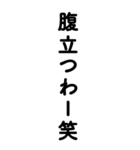 腹立つわー笑